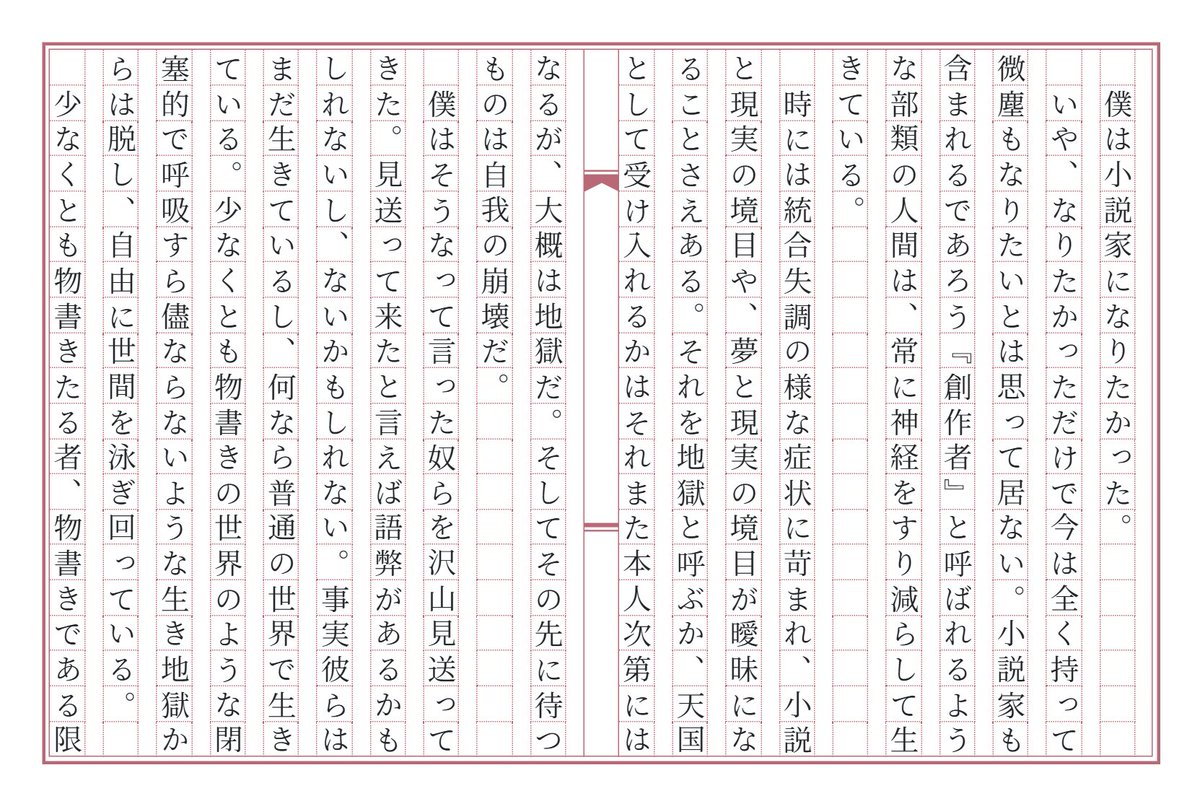 僕は小説家になりたかった。

いや、なりたかっただけで今は全く持って微塵もなりたいとは思って居ない。小説家も含まれるであろう『創作者』と呼ばれるような部類の人間は、常に神経をすり減らして生きている。

時には統合失調の様な症状に苛まれ、小説と現実の境目や、夢と現実の境目が曖昧になることさえある。それを地獄と呼ぶか、天国として受け入れるかはそれまた本人次第にはなるが、大概は地獄だ。そしてその先に待つものは自我の崩壊だ。

僕はそうなって言った奴らを沢山見送ってきた。見送って来たと言えば語弊があるかもしれないし、ないかもしれない。事実彼らはまだ生きているし、何なら普通の世界で生きている。少なくとも物書きの世界のような閉塞的で呼吸すら儘ならないような生き地獄からは脱し、自由に世間を泳ぎ回っている。

少なくとも物書きたる者、物書きである限